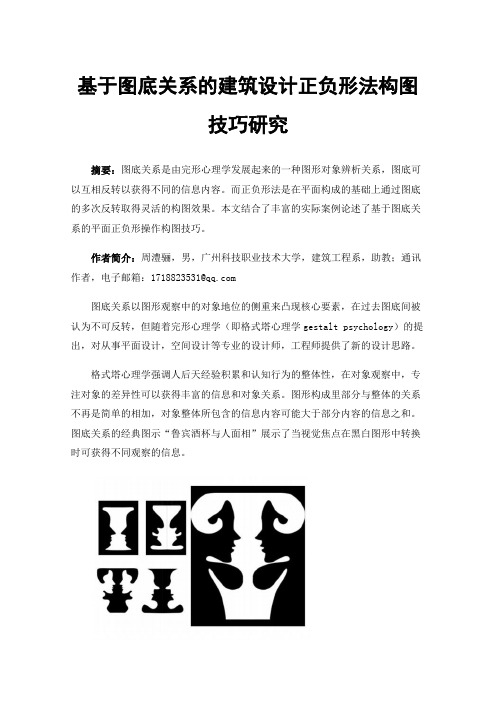 基于图底关系的建筑设计正负形法构图技巧研究

摘要：图底关系是由完形心理学发展起来的一种图形对象辨析关系，图底可以互相反转以获得不同的信息内容。而正负形法是在平面构成的基础上通过图底的多次反转取得灵活的构图效果。本文结合了丰富的实际案例论述了基于图底关系的平面正负形操作构图技巧。

作者简介：周澧骊，男，广州科技职业技术大学，建筑工程系，助教；通讯作者，电子邮箱：1718823531@qq.com

图底关系以图形观察中的对象地位的侧重来凸现核心要素，在过去图底间被认为不可反转，但随着完形心理学（即格式塔心理学 gestalt psychology）的提出，对从事平面设计，空间设计等专业的设计师，工程师提供了新的设计思路。

格式塔心理学强调人后天经验积累和认知行为的整体性，在对象观察中，专注对象的差异性可以获得丰富的信息和对象关系。图形构成里部分与整体的关系不再是简单的相加，对象整体所包含的信息内容可能大于部分内容的信息之和。图底关系的经典图示“鲁宾酒杯与人面相”展示了当视觉焦点在黑白图形中转换时可获得不同观察的信息。